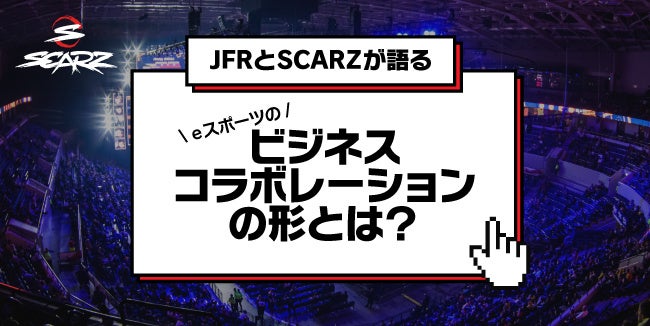 SCARZ

JFRとSCARZが語る

\ eスポーツの /

ビジネス
コラボレーション
の形とは?